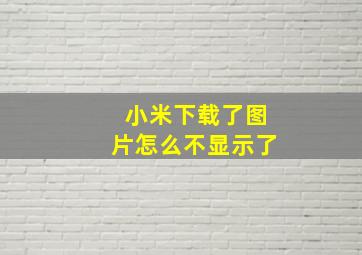 小米下载了图片怎么不显示了